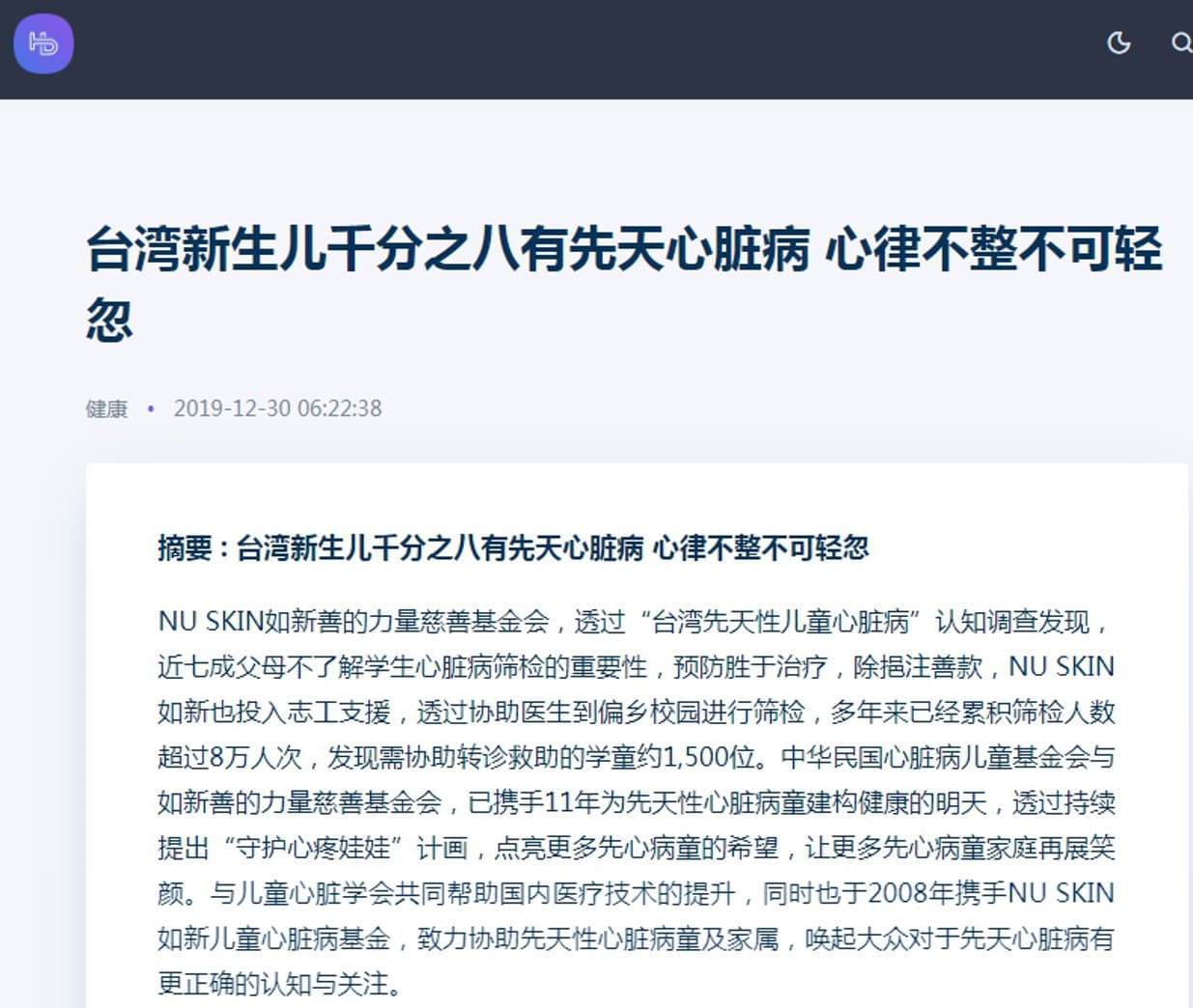 台湾新生儿千分之八有先天心脏病 心律不整不可轻忽

健康 • 2019-12-30 06:22:38

摘要：台湾新生儿千分之八有先天心脏病 心律不整不可轻忽

NU SKIN如新善的力量慈善基金会，透过“台湾先天性儿童心脏病”认知调查发现，近七成父母不了解学生心脏病筛检的重要性，预防胜于治疗，除捐注善款，NU SKIN如新也投入志工支援，透过协助医生到偏乡校园进行筛检，多年来已经累积筛检人数超过8万人次，发现需协助转诊救助的学童约1,500位。中华民国心脏病儿童基金会与如新善的力量慈善基金会，已携手11年为先天性心脏病童建构健康的明天，透过持续提出“守护心疼娃娃”计画，点亮更多先心病童的希望，让更多先心病童家庭再展笑颜。与儿童心脏学会共同帮助国内医疗技术的提升，同时也于2008年携手NU SKIN如新儿童心脏病基金，致力协助先天性心脏病童及家属，唤起大众对于先天心脏病有更正确的认知与关注。